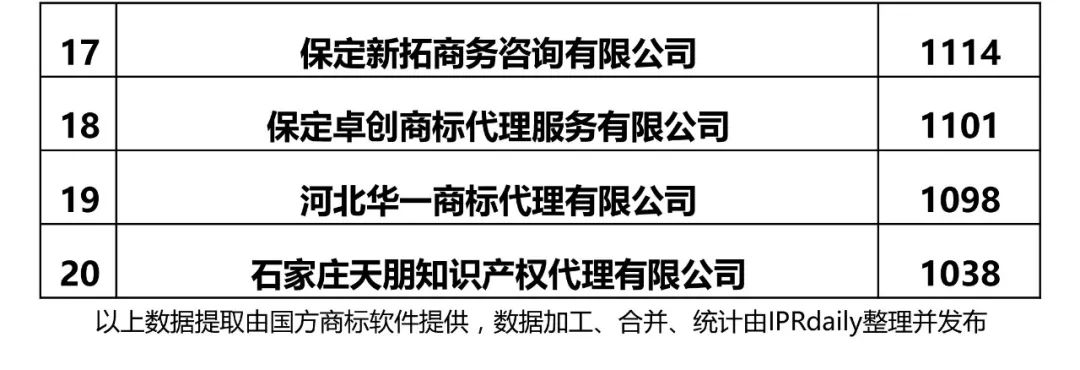 | 17 | 保定新拓商务咨询有限公司 | 1114 |
|---|---|---|
| 18 | 保定卓创商标代理服务有限公司 | 1101 |
| 19 | 河北华一商标代理有限公司 | 1098 |
| 20 | 石家庄天朋知识产权代理有限公司 | 1038 |

以上数据提取由国方商标软件提供，数据加工、合并、统计由IPRdaily整理并发布